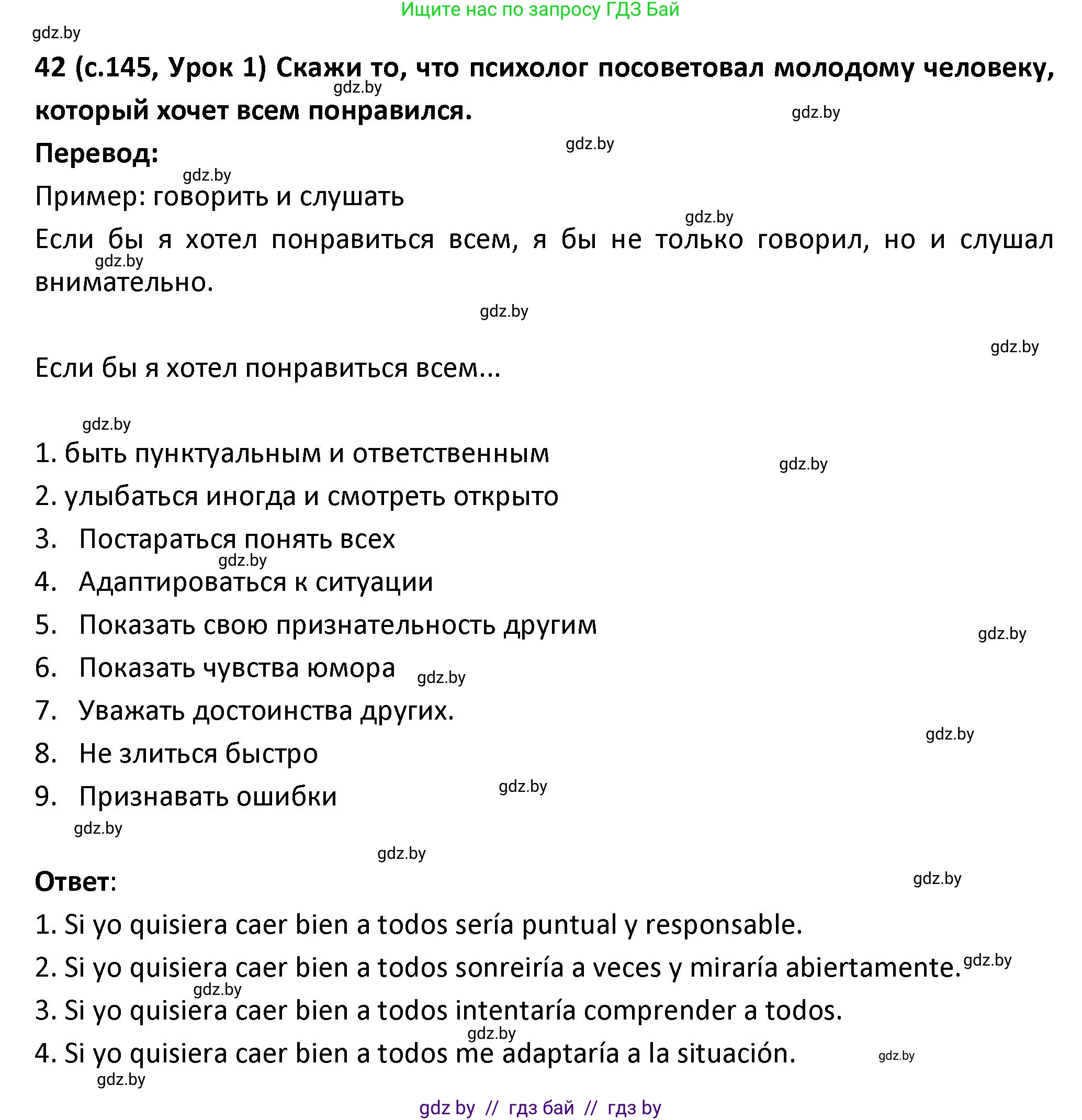 Ищите нас по запросу ГДЗ Бай

gdz.by

42 (с.145, Урок 1) Скажи то, что психолог посоветовал молодому человеку, который хочет всем понравился.

gdz.by

gdz.by

Перевод:

gdz.by

gdz.by

Пример: говорить и слушать

gdz.by

Если бы я хотел понравиться всем, я бы не только говорил, но и слушал внимательно.

gdz.by

gdz.by

gdz.by

Если бы я хотел понравиться всем...

gdz.by

1. быть пунктуальным и ответственным

gdz.by

2. улыбаться иногда и смотреть открыто

3. Постараться понять всех

gdz.by

4. Адаптироваться к ситуации

5. Показать свою признательность другим

gdz.by

6. Показать чувства юмора

gdz.by

7. Уважать достоинства других.

gdz.by

8. Не злиться быстро

9. Признавать ошибки

gdz.by

gdz.by

gdz.by

Ответ:

gdz.by

1. Si yo quisiera caer bien a todos sería puntual y responsable.

2. Si yo quisiera caer bien a todos sonreiría a veces y miraría abiertamente.

gdz.by

gdz.by

3. Si yo quisiera caer bien a todos intentaría comprender a todos.

gdz.by

4. Si yo quisiera caer bien a todos me adaptaría a la situación.

gdz.by

gdz.by

gdz by // гдз бай // гдз by